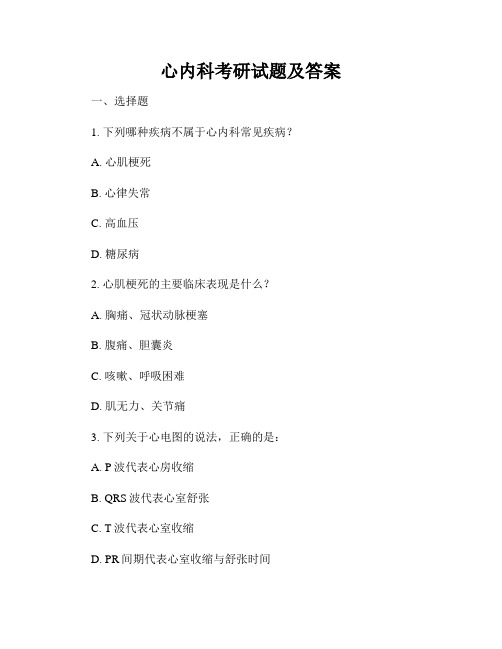 心内科考研试题及答案

一、选择题

1. 下列哪种疾病不属于心内科常见疾病？

A. 心肌梗死

B. 心律失常

C. 高血压

D. 糖尿病

2. 心肌梗死的主要临床表现是什么？

A. 胸痛、冠状动脉梗塞

B. 腹痛、胆囊炎

C. 咳嗽、呼吸困难

D. 肌无力、关节痛

3. 下列关于心电图的说法，正确的是：

A. P 波代表心房收缩

B. QRS 波代表心室舒张

C. T 波代表心室收缩

D. PR 间期代表心室收缩与舒张时间